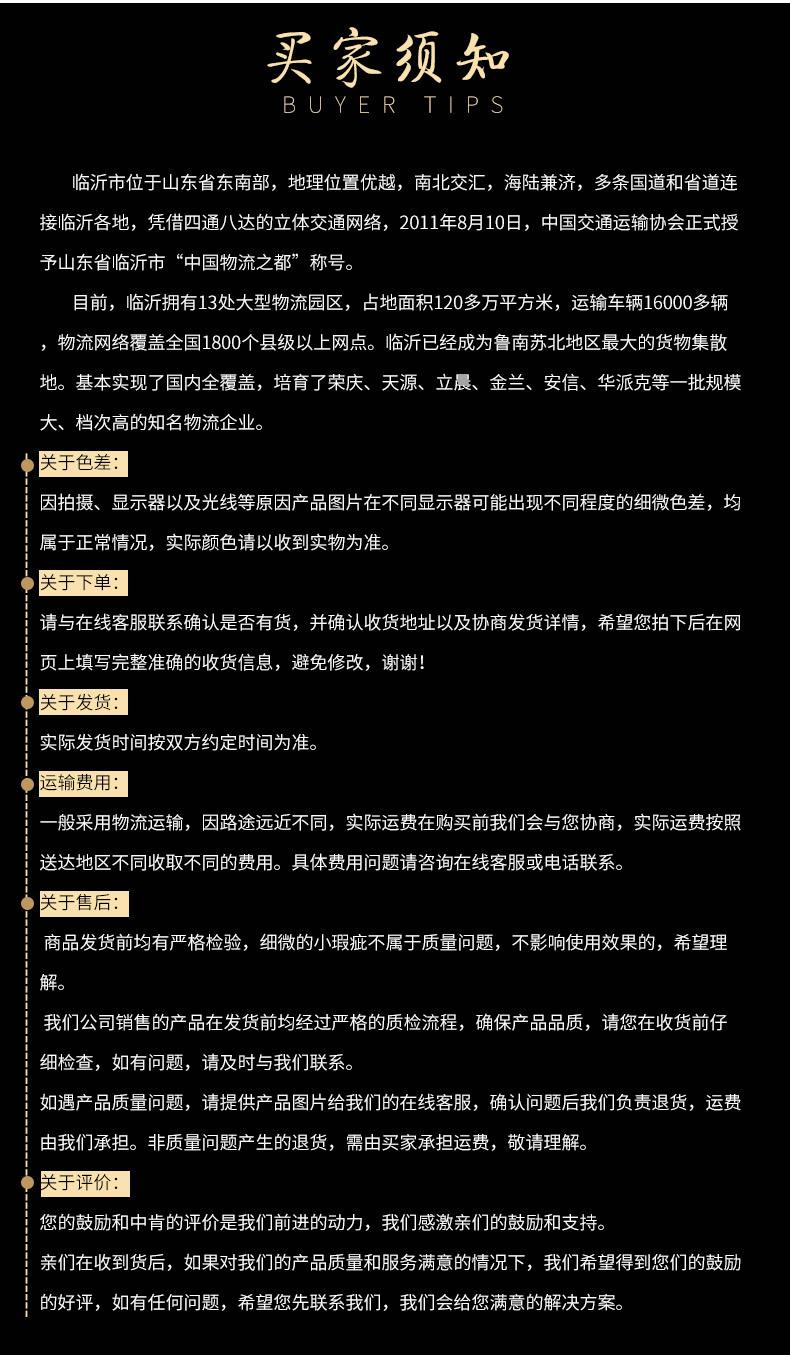 买家须知
BUYER TIPS

临沂市位于山东省东南部，地理位置优越，南北交汇，海陆兼济，多条国道和省道连接临沂各地，凭借四通八达的立体交通网络，2011年8月10日，中国交通运输协会正式授予山东省临沂市“中国物流之都”称号。

目前，临沂拥有13处大型物流园区，占地面积120多万平方米，运输车辆16000多辆，物流网络覆盖全国1800个县级以上网点。临沂已经成为鲁南苏北地区最大的货物集散地。基本实现了国内全覆盖，培育了荣庆、天源、立晨、金兰、安信、华派克等一批规模大、档次高的知名物流企业。

关于色差：
因拍摄、显示器以及光线等原因产品图片在不同显示器可能出现不同程度的细微色差，均属于正常情况，实际颜色请以收到实物为准。

关于下单：
请与在线客服联系确认是否有货，并确认收货地址以及协商发货详情，希望您拍下后在网页上填写完整准确的收货信息，避免修改，谢谢！

关于发货：
实际发货时间按双方约定时间为准。

运输费用：
一般采用物流运输，因路途远近不同，实际运费在购买前我们会与您协商，实际运费按照送达地区不同收取不同的费用。具体费用问题请咨询在线客服或电话联系。

关于售后：
商品发货前均有严格检验，细微的小瑕疵不属于质量问题，不影响使用效果的，希望理解。

我们公司销售的产品在发货前均经过严格的质检流程，确保产品品质，请您在收货前仔细检查，如有问题，请及时与我们联系。

如遇产品质量问题，请提供产品图片给我们的在线客服，确认问题后我们负责退货，运费由我们承担。非质量问题产生的退货，需由买家承担运费，敬请理解。

关于评价：
您的鼓励和中肯的评价是我们前进的动力，我们感激亲们的鼓励和支持。

亲们在收到货后，如果对我们的产品质量和服务满意的情况下，我们希望得到您们的鼓励的好评，如有任何问题，希望您先联系我们，我们会给您满意的解决方案。